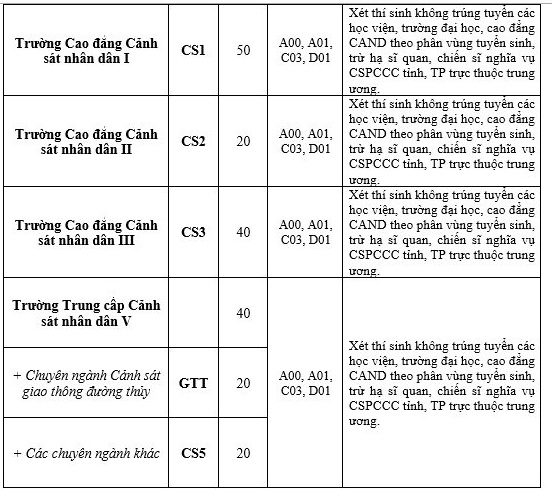 | Trường Cao đẳng Cảnh sát nhân dân I | CS1 | 50 | A00, A01, C03, D01 | Xét thí sinh không trúng tuyển các học viện, trường đại học, cao đẳng CAND theo phân vùng tuyển sinh, trừ hạ sĩ quan, chiến sĩ nghĩa vụ CSPCCC tỉnh, TP trực thuộc trung ương. |
|---|---|---|---|---|
| Trường Cao đẳng Cảnh sát nhân dân II | CS2 | 20 | A00, A01, C03, D01 | Xét thí sinh không trúng tuyển các học viện, trường đại học, cao đẳng CAND theo phân vùng tuyển sinh, trừ hạ sĩ quan, chiến sĩ nghĩa vụ CSPCCC tỉnh, TP trực thuộc trung ương. |
| Trường Cao đẳng Cảnh sát nhân dân III | CS3 | 40 | A00, A01, C03, D01 | Xét thí sinh không trúng tuyển các học viện, trường đại học, cao đẳng CAND theo phân vùng tuyển sinh, trừ hạ sĩ quan, chiến sĩ nghĩa vụ CSPCCC tỉnh, TP trực thuộc trung ương. |
| Trường Trung cấp Cảnh sát nhân dân V | | 40 | A00, A01, C03, D01 | Xét thí sinh không trúng tuyển các học viện, trường đại học, cao đẳng CAND theo phân vùng tuyển sinh, trừ hạ sĩ quan, chiến sĩ nghĩa vụ CSPCCC tỉnh, TP trực thuộc trung ương. |
| + Chuyên ngành Cảnh sát giao thông đường thủy | GTT | 20 | | |
| + Các chuyên ngành khác | CS5 | 20 | | |